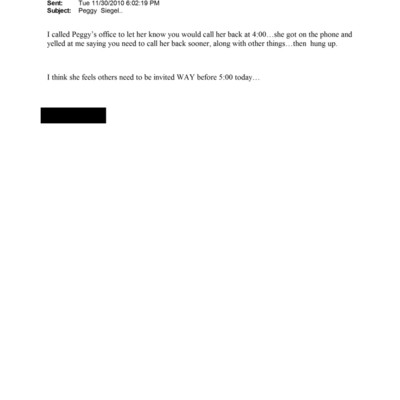 Sent: Tue 11/30/2010 6:02:19 PM
Subject: Peggy Siegel..

I called Peggy's office to let her know you would call her back at 4:00…she got on the phone and yelled at me saying you need to call her back sooner, along with other things…then hung up.

I think she feels others need to be invited WAY before 5:00 today…